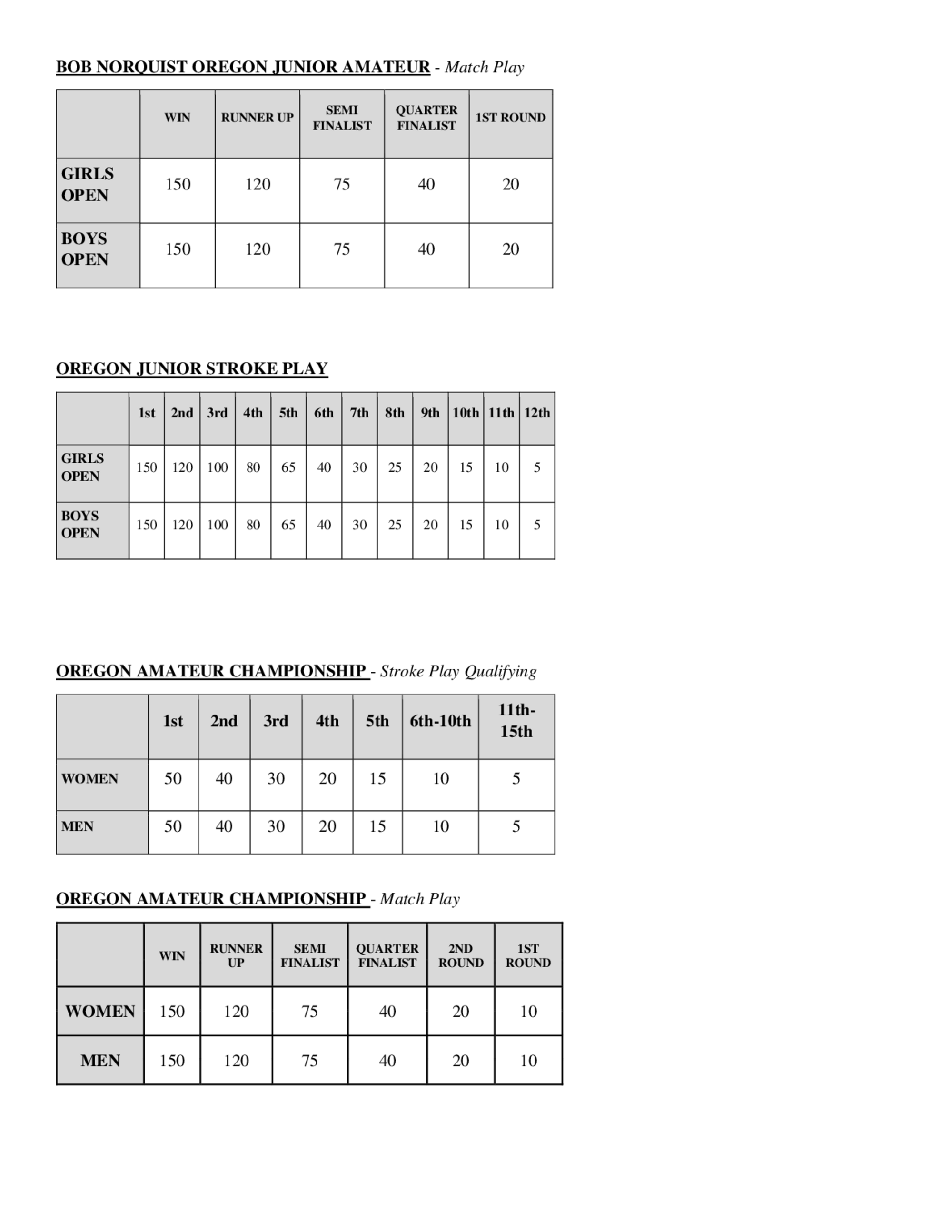 BOB NORQUIST OREGON JUNIOR AMATEUR - Match Play

| | WIN | RUNNER UP | SEMI FINALIST | QUARTER FINALIST | 1ST ROUND |
|---|---|---|---|---|---|
| GIRLS OPEN | 150 | 120 | 75 | 40 | 20 |
| BOYS OPEN | 150 | 120 | 75 | 40 | 20 |

OREGON JUNIOR STROKE PLAY

| | 1st | 2nd | 3rd | 4th | 5th | 6th | 7th | 8th | 9th | 10th | 11th | 12th |
|---|---|---|---|---|---|---|---|---|---|---|---|---|
| GIRLS OPEN | 150 | 120 | 100 | 80 | 65 | 40 | 30 | 25 | 20 | 15 | 10 | 5 |
| BOYS OPEN | 150 | 120 | 100 | 80 | 65 | 40 | 30 | 25 | 20 | 15 | 10 | 5 |

OREGON AMATEUR CHAMPIONSHIP - Stroke Play Qualifying

| | 1st | 2nd | 3rd | 4th | 5th | 6th-10th | 11th-15th |
|---|---|---|---|---|---|---|---|
| WOMEN | 50 | 40 | 30 | 20 | 15 | 10 | 5 |
| MEN | 50 | 40 | 30 | 20 | 15 | 10 | 5 |

OREGON AMATEUR CHAMPIONSHIP - Match Play

| | WIN | RUNNER UP | SEMI FINALIST | QUARTER FINALIST | 2ND ROUND | 1ST ROUND |
|---|---|---|---|---|---|---|
| WOMEN | 150 | 120 | 75 | 40 | 20 | 10 |
| MEN | 150 | 120 | 75 | 40 | 20 | 10 |